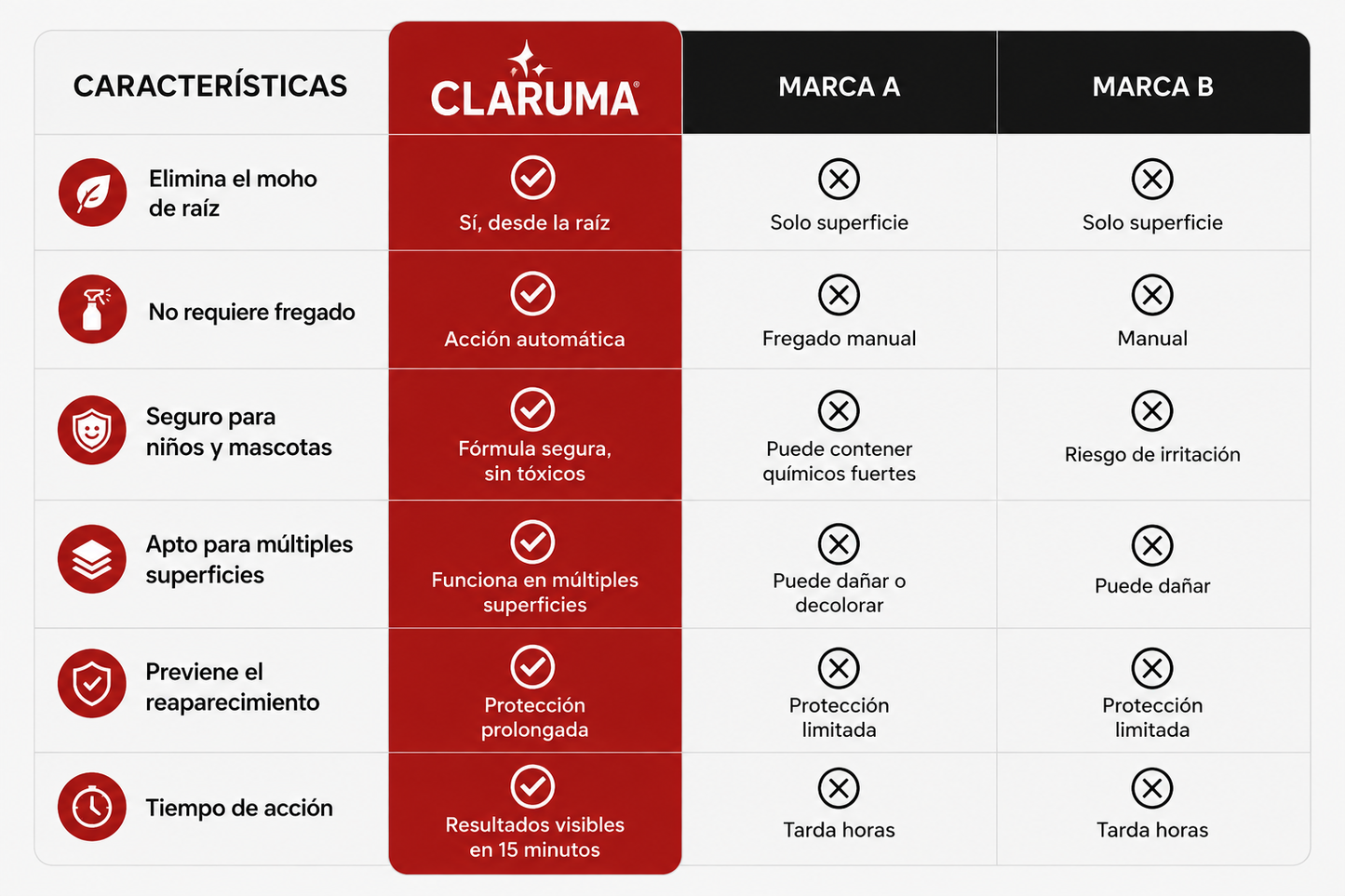 | CARACTERÍSTICAS | CLARUMA® | MARCA A | MARCA B |
|---|---|---|---|
| Elimina el moho de raíz | Sí, desde la raíz | Solo superficie | Solo superficie |
| No requiere fregado | Acción automática | Fregado manual | Manual |
| Seguro para niños y mascotas | Fórmula segura, sin tóxicos | Puede contener químicos fuertes | Riesgo de irritación |
| Apto para múltiples superficies | Funciona en múltiples superficies | Puede dañar o decolorar | Puede dañar |
| Previene el reaparecimiento | Protección prolongada | Protección limitada | Protección limitada |
| Tiempo de acción | Resultados visibles en 15 minutos | Tarda horas | Tarda horas |